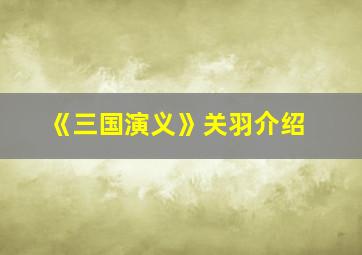 《三国演义》关羽介绍